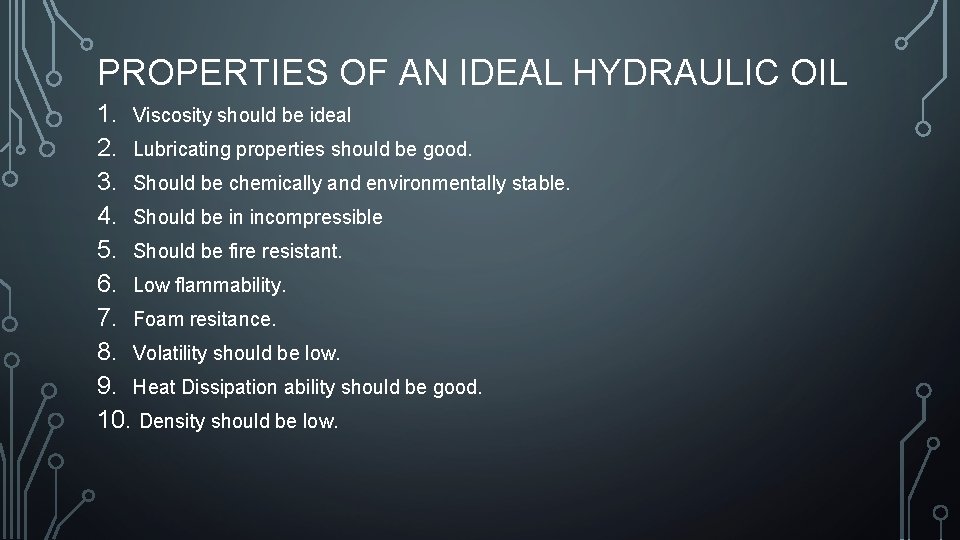 PROPERTIES OF AN IDEAL HYDRAULIC OIL

1. Viscosity should be ideal
2. Lubricating properties should be good.
3. Should be chemically and environmentally stable.
4. Should be in incompressible
5. Should be fire resistant.
6. Low flammability.
7. Foam resitance.
8. Volatility should be low.
9. Heat Dissipation ability should be good.
10. Density should be low.